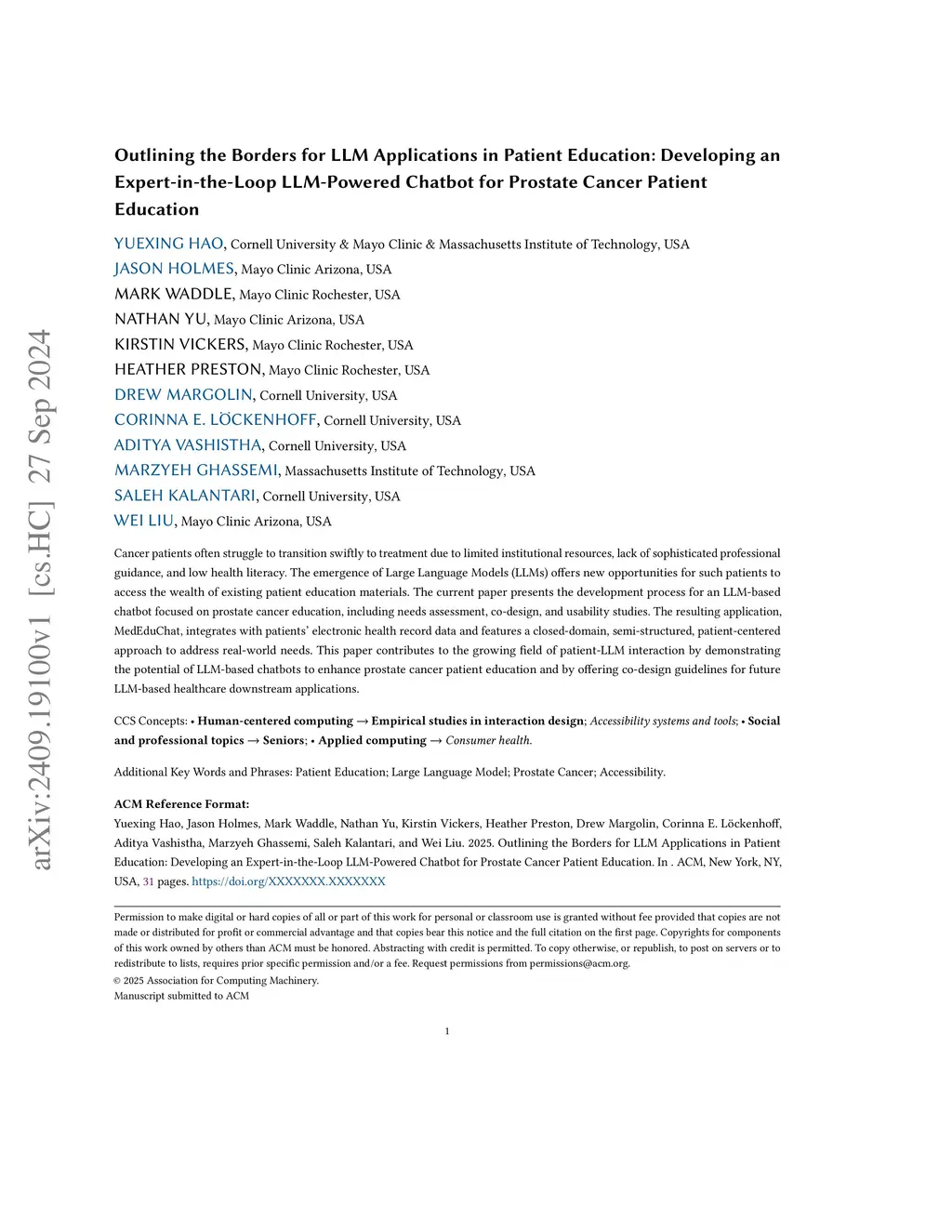 arXiv:2409.19100v1 [cs.HC] 27 Sep 2024

Outlining the Borders for LLM Applications in Patient Education: Developing an Expert-in-the-Loop LLM-Powered Chatbot for Prostate Cancer Patient Education

YUEXING HAO, Cornell University & Mayo Clinic & Massachusetts Institute of Technology, USA
JASON HOLMES, Mayo Clinic Arizona, USA
MARK WADDLE, Mayo Clinic Rochester, USA
NATHAN YU, Mayo Clinic Arizona, USA
KIRSTIN VICKERS, Mayo Clinic Rochester, USA
HEATHER PRESTON, Mayo Clinic Rochester, USA
DREW MARGOLIN, Cornell University, USA
CORINNA E. LÖCKENHOFF, Cornell University, USA
ADITYA VASHISTHA, Cornell University, USA
MARZYEH GHASSEMI, Massachusetts Institute of Technology, USA
SALEH KALANTARI, Cornell University, USA
WEI LIU, Mayo Clinic Arizona, USA

Cancer patients often struggle to transition swiftly to treatment due to limited institutional resources, lack of sophisticated professional guidance, and low health literacy. The emergence of Large Language Models (LLMs) offers new opportunities for such patients to access the wealth of existing patient education materials. The current paper presents the development process for an LLM-based chatbot focused on prostate cancer education, including needs assessment, co-design, and usability studies. The resulting application, MedEduChat, integrates with patients' electronic health record data and features a closed-domain, semi-structured, patient-centered approach to address real-world needs. This paper contributes to the growing field of patient-LLM interaction by demonstrating the potential of LLM-based chatbots to enhance prostate cancer patient education and by offering co-design guidelines for future LLM-based healthcare downstream applications.

CCS Concepts: • Human-centered computing → Empirical studies in interaction design; Accessibility systems and tools; • Social and professional topics → Seniors; • Applied computing → Consumer health.

Additional Key Words and Phrases: Patient Education; Large Language Model; Prostate Cancer; Accessibility.

ACM Reference Format:
Yuexing Hao, Jason Holmes, Mark Waddle, Nathan Yu, Kirstin Vickers, Heather Preston, Drew Margolin, Corinna E. Löckenhoff, Aditya Vashistha, Marzyeh Ghassemi, Saleh Kalantari, and Wei Liu. 2025. Outlining the Borders for LLM Applications in Patient Education: Developing an Expert-in-the-Loop LLM-Powered Chatbot for Prostate Cancer Patient Education. In . ACM, New York, NY, USA, 31 pages. https://doi.org/XXXXXXX.XXXXXXX

Permission to make digital or hard copies of all or part of this work for personal or classroom use is granted without fee provided that copies are not made or distributed for profit or commercial advantage and that copies bear this notice and the full citation on the first page. Copyrights for components of this work owned by others than ACM must be honored. Abstracting with credit is permitted. To copy otherwise, or republish, to post on servers or to redistribute to lists, requires prior specific permission and/or a fee. Request permissions from permissions@acm.org.
© 2025 Association for Computing Machinery.
Manuscript submitted to ACM

1